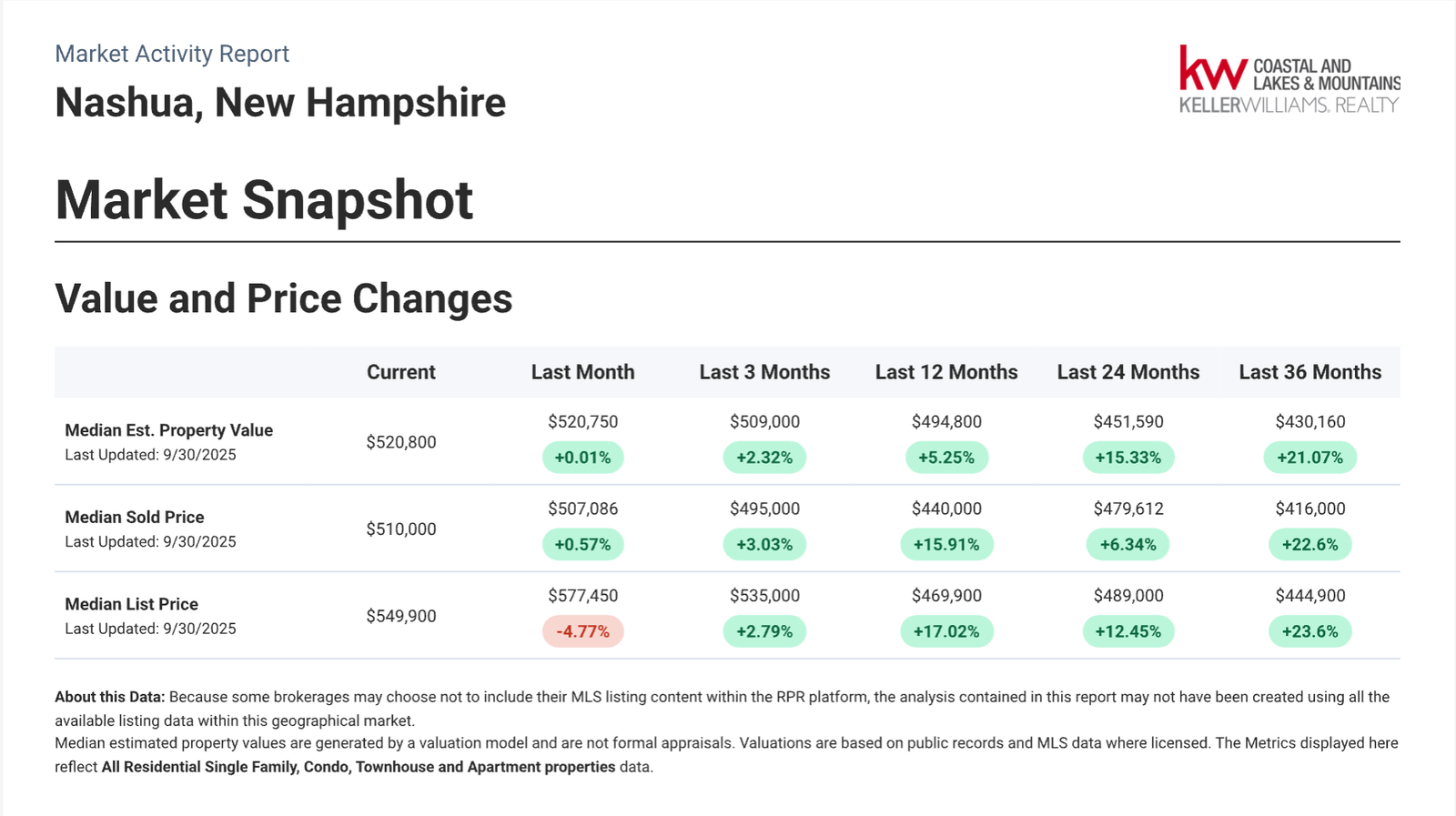 Market Activity Report

Nashua, New Hampshire

kw COASTAL AND LAKES & MOUNTAINS
KELLERWILLIAMS. REALTY

Market Snapshot

Value and Price Changes

| | Current | Last Month | Last 3 Months | Last 12 Months | Last 24 Months | Last 36 Months |
|---|---|---|---|---|---|---|
| Median Est. Property Value Last Updated: 9/30/2025 | $520,800 | $520,750 +0.01% | $509,000 +2.32% | $494,800 +5.25% | $451,590 +15.33% | $430,160 +21.07% |
| Median Sold Price Last Updated: 9/30/2025 | $510,000 | $507,086 +0.57% | $495,000 +3.03% | $440,000 +15.91% | $479,612 +6.34% | $416,000 +22.6% |
| Median List Price Last Updated: 9/30/2025 | $549,900 | $577,450 -4.77% | $535,000 +2.79% | $469,900 +17.02% | $489,000 +12.45% | $444,900 +23.6% |

About this Data: Because some brokerages may choose not to include their MLS listing content within the RPR platform, the analysis contained in this report may not have been created using all the available listing data within this geographical market.
Median estimated property values are generated by a valuation model and are not formal appraisals. Valuations are based on public records and MLS data where licensed. The Metrics displayed here reflect All Residential Single Family, Condo, Townhouse and Apartment properties data.